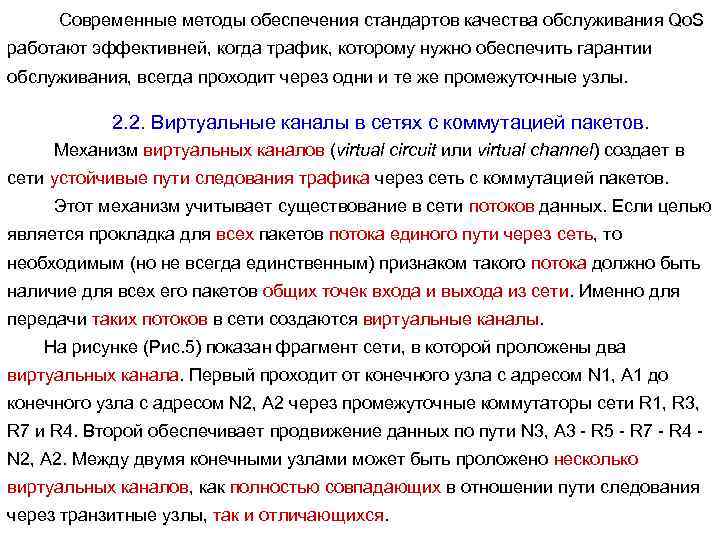 Современные методы обеспечения стандартов качества обслуживания QoS работают эффективней, когда трафик, которому нужно обеспечить гарантии обслуживания, всегда проходит через одни и те же промежуточные узлы.

2.2. Виртуальные каналы в сетях с коммутацией пакетов.

Механизм виртуальных каналов (virtual circuit или virtual channel) создает в сети устойчивые пути следования трафика через сеть с коммутацией пакетов.

Этот механизм учитывает существование в сети потоков данных. Если целью является прокладка для всех пакетов потока единого пути через сеть, то необходимым (но не всегда единственным) признаком такого потока должно быть наличие для всех его пакетов общих точек входа и выхода из сети. Именно для передачи таких потоков в сети создаются виртуальные каналы.

На рисунке (Рис.5) показан фрагмент сети, в которой проложены два виртуальных канала. Первый проходит от конечного узла с адресом N1, A1 до конечного узла с адресом N2, A2 через промежуточные коммутаторы сети R1, R3, R7 и R4. Второй обеспечивает продвижение данных по пути N3, A3 - R5 - R7 - R4 - N2, A2. Между двумя конечными узлами может быть проложено несколько виртуальных каналов, как полностью совпадающих в отношении пути следования через транзитные узлы, так и отличающихся.